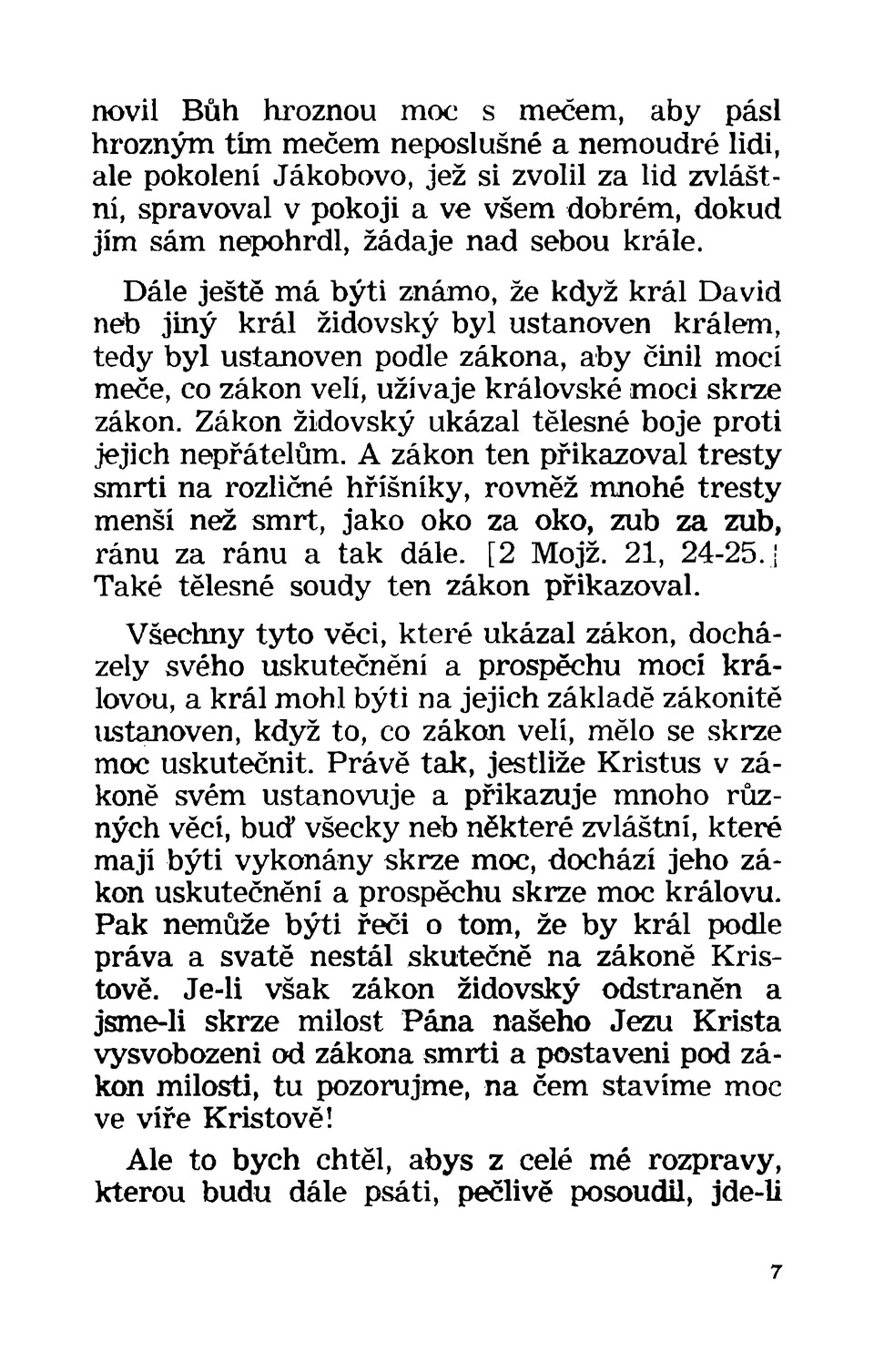 novil Bůh hroznou moc s mečem, aby pásl hrozným tím mečem neposlušné a nemoudré lidi, ale pokolení Jákobovo, jež si zvolil za lid zvláštní, spravoval v pokoji a ve všem dobrém, dokud jím sám nepohrdl, žádaje nad sebou krále.

Dále ještě má býti známo, že když král David neb jiný král židovský byl ustanoven králem, tedy byl ustanoven podle zákona, aby činil mocí meče, co zákon velí, užívaje královské moci skrze zákon. Zákon židovský ukázal tělesné boje proti jejich nepřátelům. A zákon ten přikazoval tresty smrti na rozličné hříšníky, rovněž mnohé tresty menší než smrt, jako oko za oko, zub za zub, ránu za ránu a tak dále. [2 Mojž. 21, 24-25.] Také tělesné soudy ten zákon přikazoval.

Všechny tyto věci, které ukázal zákon, docházely svého uskutečnění a prospěchu mocí královou, a král mohl býti na jejich základě zákonitě ustanoven, když to, co zákon velí, mělo se skrze moc uskutečnit. Právě tak, jestliže Kristus v zákoně svém ustanovuje a přikazuje mnoho různých věcí, buď všecky neb některé zvláštní, které mají býti vykonány skrze moc, dochází jeho zákon uskutečnění a prospěchu skrze moc královu. Pak nemůže býti řeči o tom, že by král podle práva a svatě nestál skutečně na zákoně Kristově. Je-li však zákon židovský odstraněn a jsme-li skrze milost Pána našeho Jezu Krista vysvobozeni od zákona smrti a postaveni pod zákon milosti, tu pozorujme, na čem stavíme moc ve víře Kristově!

Ale to bych chtěl, abys z celé mé rozpravy, kterou budu dále psáti, pečlivě posoudil, jde-li

7